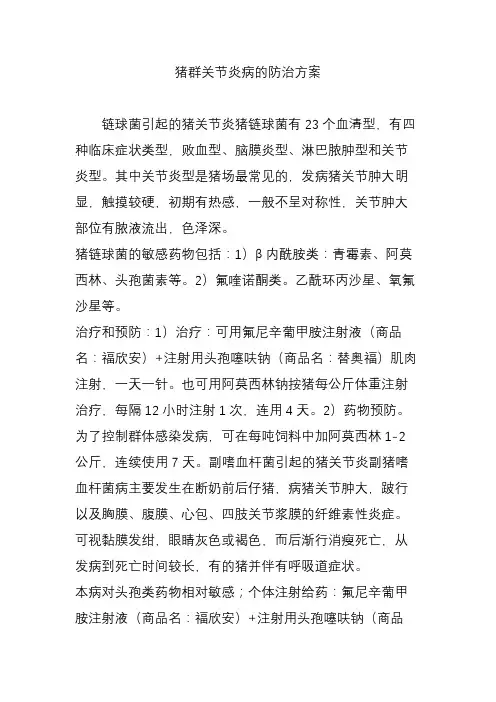 猪群关节炎病的防治方案

链球菌引起的猪关节炎猪链球菌有 23 个血清型，有四种临床症状类型，败血型、脑膜炎型、淋巴脓肿型和关节炎型。其中关节炎型是猪场最常见的，发病猪关节肿大明显，触摸较硬，初期有热感，一般不呈对称性，关节肿大部位有脓液流出，色泽深。
猪链球菌的敏感药物包括：1）β 内酰胺类：青霉素、阿莫西林、头孢菌素等。2）氟喹诺酮类。乙酰环丙沙星、氧氟沙星等。
治疗和预防：1）治疗：可用氟尼辛葡甲胺注射液（商品名：福欣安）+注射用头孢噻呋钠（商品名：替奥福）肌肉注射，一天一针。也可用阿莫西林钠按猪每公斤体重注射治疗，每隔 12 小时注射 1 次，连用 4 天。2）药物预防。为了控制群体感染发病，可在每吨饲料中加阿莫西林 1-2 公斤，连续使用 7 天。副嗜血杆菌引起的猪关节炎副猪嗜血杆菌病主要发生在断奶前后仔猪，病猪关节肿大，跛行以及胸膜、腹膜、心包、四肢关节浆膜的纤维素性炎症。可视黏膜发绀，眼睛灰色或褐色，而后渐行消瘦死亡，从发病到死亡时间较长，有的猪并伴有呼吸道症状。
本病对头孢类药物相对敏感；个体注射给药：氟尼辛葡甲胺注射液（商品名：福欣安）+注射用头孢噻呋钠（商品